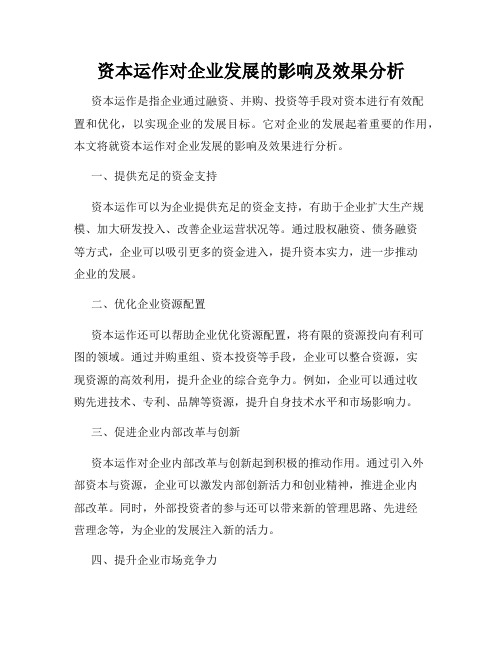 资本运作对企业发展的影响及效果分析

资本运作是指企业通过融资、并购、投资等手段对资本进行有效配置和优化，以实现企业的发展目标。它对企业的发展起着重要的作用，本文将就资本运作对企业发展的影响及效果进行分析。

一、提供充足的资金支持

资本运作可以为企业提供充足的资金支持，有助于企业扩大生产规模、加大研发投入、改善企业运营状况等。通过股权融资、债务融资等方式，企业可以吸引更多的资金进入，提升资本实力，进一步推动企业的发展。

二、优化企业资源配置

资本运作还可以帮助企业优化资源配置，将有限的资源投向有利可图的领域。通过并购重组、资本投资等手段，企业可以整合资源，实现资源的高效利用，提升企业的综合竞争力。例如，企业可以通过收购先进技术、专利、品牌等资源，提升自身技术水平和市场影响力。

三、促进企业内部改革与创新

资本运作对企业内部改革与创新起到积极的推动作用。通过引入外部资本与资源，企业可以激发内部创新活力和创业精神，推进企业内部改革。同时，外部投资者的参与还可以带来新的管理思路、先进经营理念等，为企业的发展注入新的活力。

四、提升企业市场竞争力